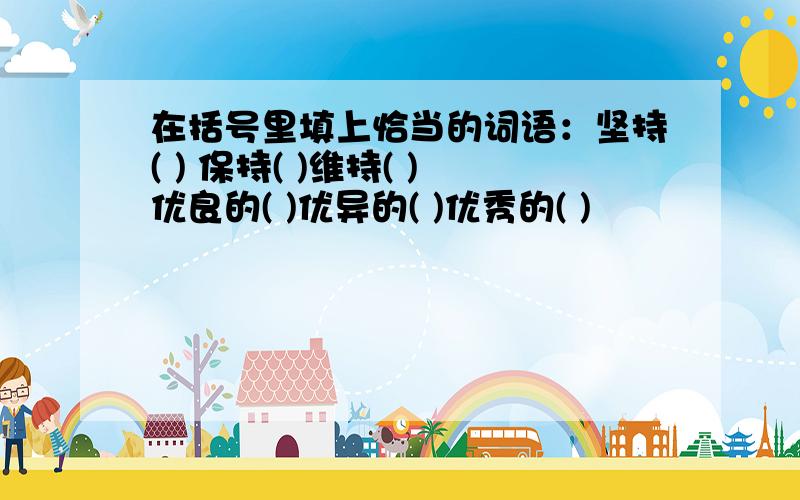 在括号里填上恰当的词语：坚持( ) 保持( )维持( )
优良的( )优异的( )优秀的( )